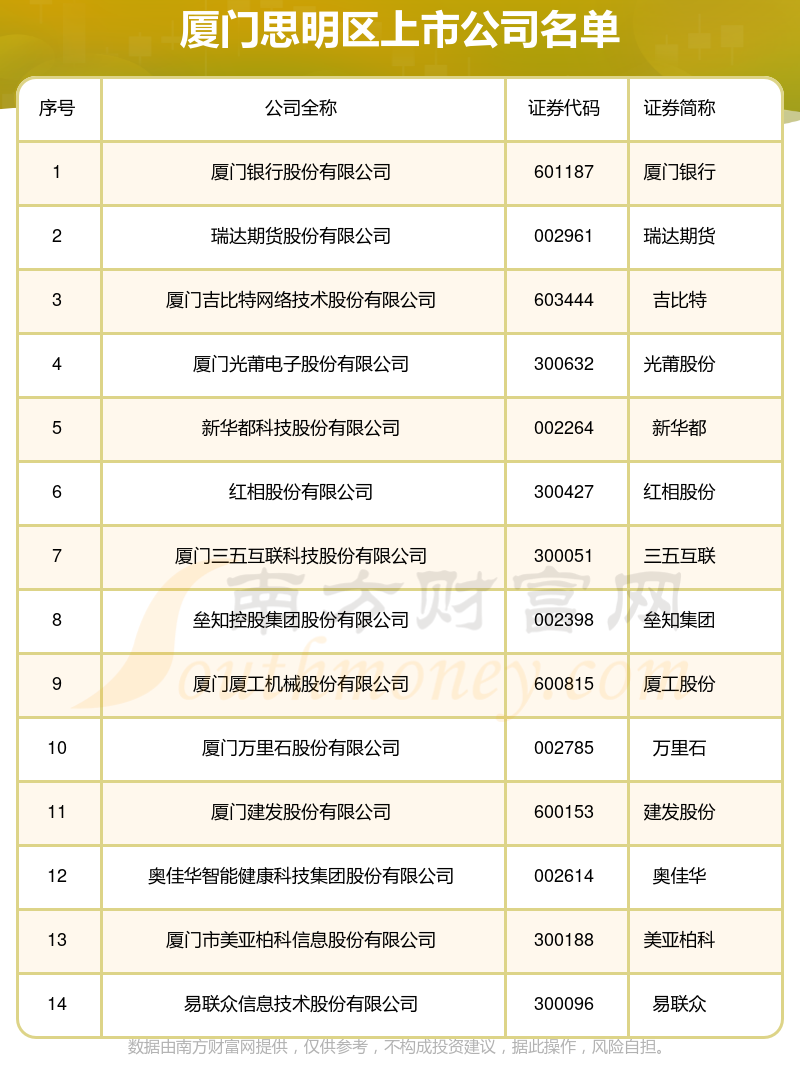 厦门思明区上市公司名单

| 序号 | 公司全称 | 证券代码 | 证券简称 |
|---|---|---|---|
| 1 | 厦门银行股份有限公司 | 601187 | 厦门银行 |
| 2 | 瑞达期货股份有限公司 | 002961 | 瑞达期货 |
| 3 | 厦门吉比特网络技术股份有限公司 | 603444 | 吉比特 |
| 4 | 厦门光莆电子股份有限公司 | 300632 | 光莆股份 |
| 5 | 新华都科技股份有限公司 | 002264 | 新华都 |
| 6 | 红相股份有限公司 | 300427 | 红相股份 |
| 7 | 厦门三五互联科技股份有限公司 | 300051 | 三五互联 |
| 8 | 垒知控股集团股份有限公司 | 002398 | 垒知集团 |
| 9 | 厦门厦工机械股份有限公司 | 600815 | 厦工股份 |
| 10 | 厦门万里石股份有限公司 | 002785 | 万里石 |
| 11 | 厦门建发股份有限公司 | 600153 | 建发股份 |
| 12 | 奥佳华智能健康科技集团股份有限公司 | 002614 | 奥佳华 |
| 13 | 厦门市美亚柏科信息股份有限公司 | 300188 | 美亚柏科 |
| 14 | 易联众信息技术股份有限公司 | 300096 | 易联众 |

南方财富网
Southmoney.com

数据由南方财富网提供，仅供参考，不构成投资建议，据此操作，风险自担。